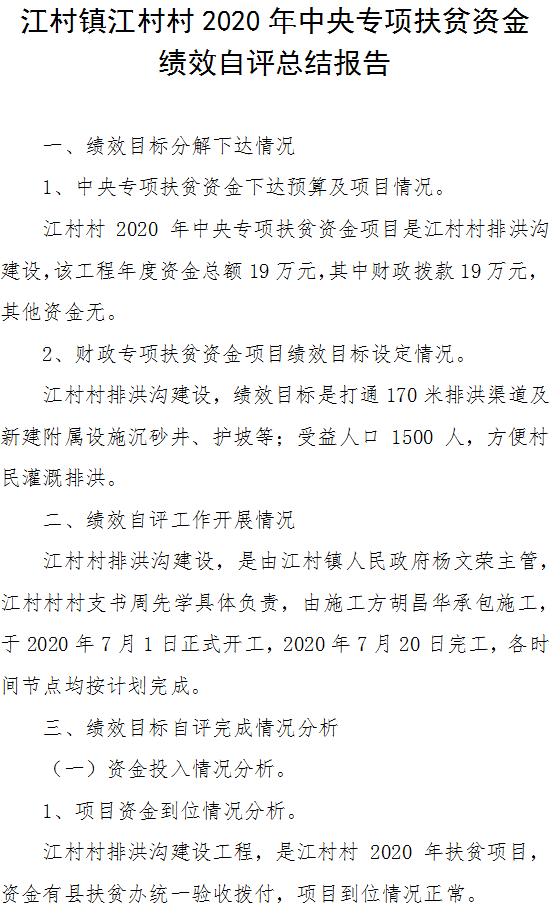 江村镇江村村 2020 年中央专项扶贫资金绩效自评总结报告

一、绩效目标分解下达情况

1、中央专项扶贫资金下达预算及项目情况。

江村村 2020 年中央专项扶贫资金项目是江村村排洪沟建设，该工程年度资金总额 19 万元，其中财政拨款 19 万元，其他资金无。

2、财政专项扶贫资金项目绩效目标设定情况。

江村村排洪沟建设，绩效目标是打通 170 米排洪渠道及新建附属设施沉砂井、护坡等；受益人口 1500 人，方便村民灌溉排洪。

二、绩效自评工作开展情况

江村村排洪沟建设，是由江村镇人民政府杨文荣主管，江村村村支书周先学具体负责，由施工方胡昌华承包施工，于 2020 年 7 月 1 日正式开工，2020 年 7 月 20 日完工，各时间节点均按计划完成。

三、绩效目标自评完成情况分析

（一）资金投入情况分析。

1、项目资金到位情况分析。

江村村排洪沟建设工程，是江村村 2020 年扶贫项目，资金有县扶贫办统一验收拨付，项目到位情况正常。